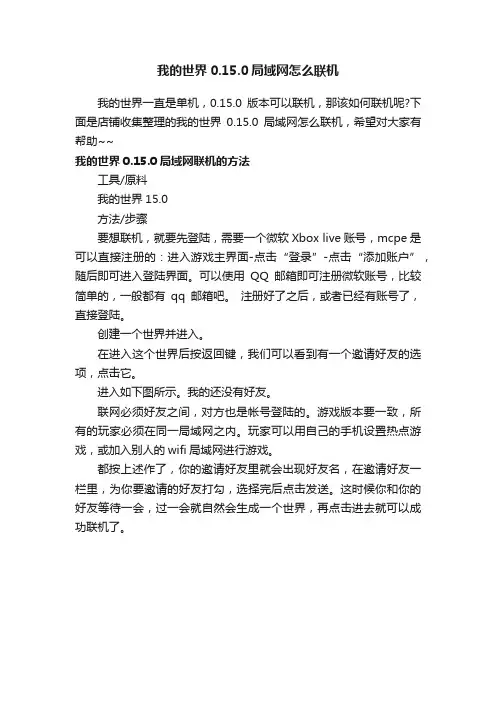 我的世界 0.15.0 局域网怎么联机

我的世界一直是单机，0.15.0 版本可以联机，那该如何联机呢?下面是店铺收集整理的我的世界 0.15.0 局域网怎么联机，希望对大家有帮助~~

我的世界 0.15.0 局域网联机的方法

工具/原料

我的世界 15.0

方法/步骤

要想联机，就要先登陆，需要一个微软 Xbox live 账号，mcpe 是可以直接注册的：进入游戏主界面-点击“登录”-点击“添加账户”，随后即可进入登陆界面。可以使用 QQ 邮箱即可注册微软账号，比较简单的，一般都有 qq 邮箱吧。 注册好了之后，或者已经有账号了，直接登陆。

创建一个世界并进入。

在进入这个世界后按返回键，我们可以看到有一个邀请好友的选项，点击它。

进入如下图所示。我的还没有好友。

联网必须好友之间，对方也是帐号登陆的。游戏版本要一致，所有的玩家必须在同一局域网之内。玩家可以用自己的手机设置热点游戏，或加入别人的 wifi 局域网进行游戏。

都按上述作了，你的邀请好友里就会出现好友名，在邀请好友一栏里，为你要邀请的好友打勾，选择完后点击发送。这时候你和你的好友等待一会，过一会就自然会生成一个世界，再点击进去就可以成功联机了。